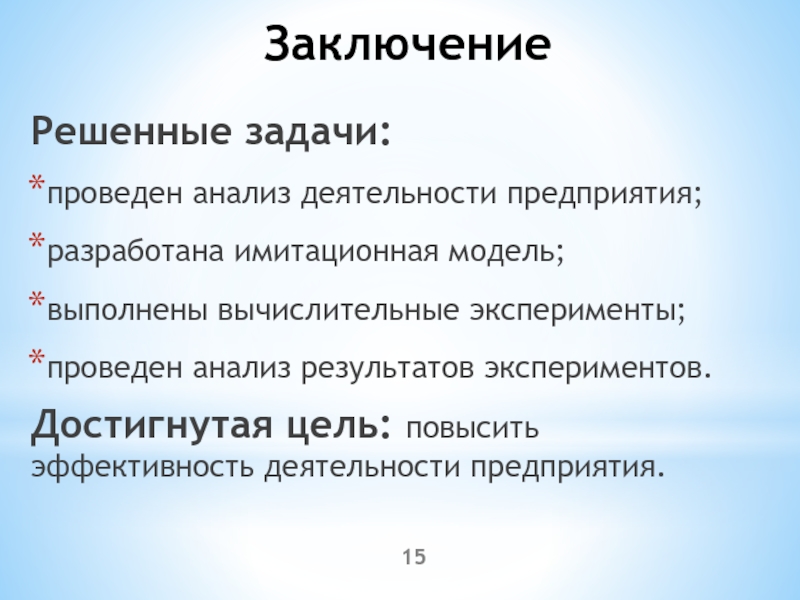 Заключение

Решенные задачи:

*проведен анализ деятельности предприятия;

*разработана имитационная модель;

*выполнены вычислительные эксперименты;

*проведен анализ результатов экспериментов.

Достигнутая цель: повысить эффективность деятельности предприятия.

15